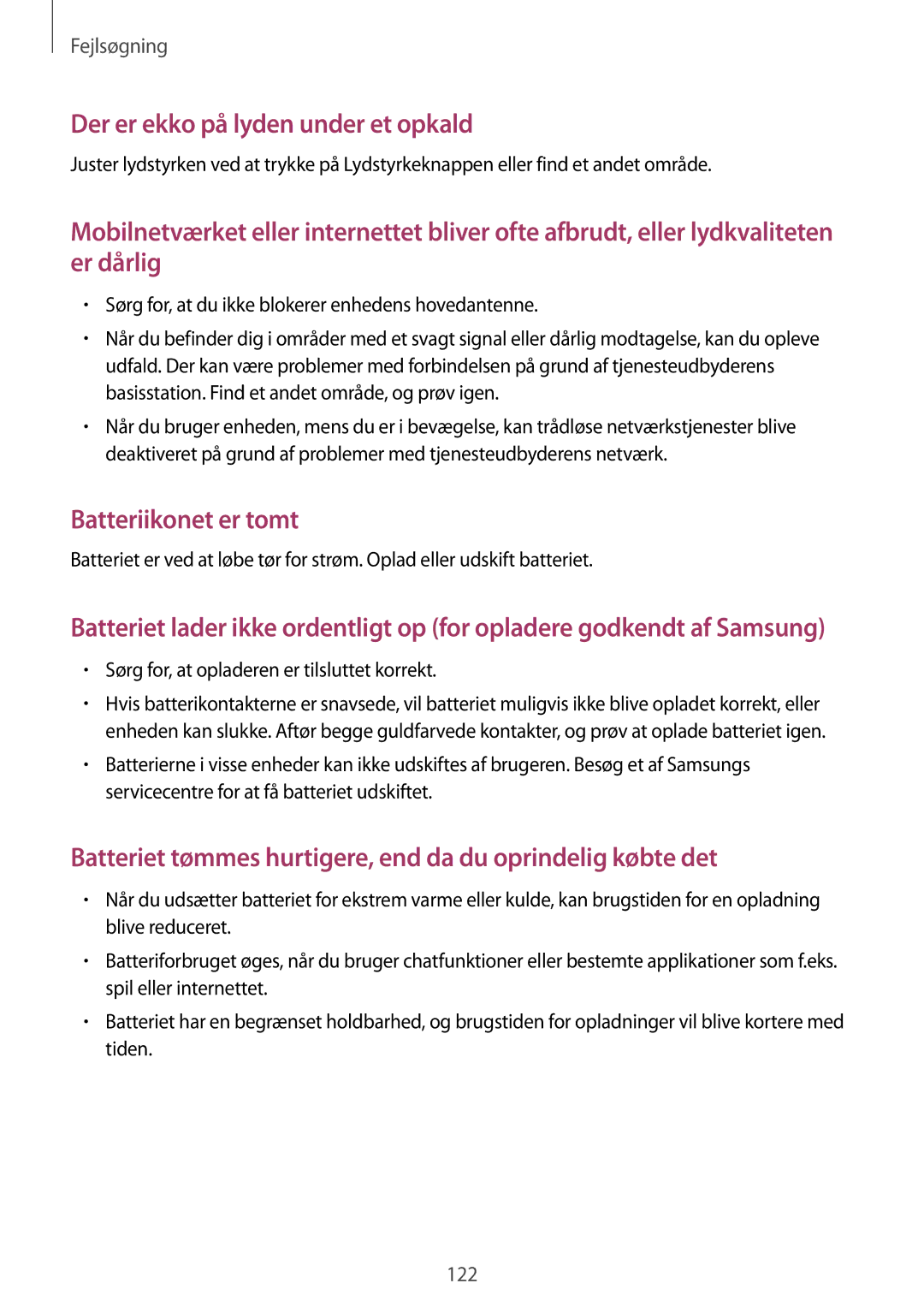 Fejlsøgning

Der er ekko på lyden under et opkald

Juster lydstyrken ved at trykke på Lydstyrkeknappen eller find et andet område.

Mobilnetværket eller internettet bliver ofte afbrudt, eller lydkvaliteten er dårlig

• Sørg for, at du ikke blokerer enhedens hovedantenne.

• Når du befinder dig i områder med et svagt signal eller dårlig modtagelse, kan du opleve udfald. Der kan være problemer med forbindelsen på grund af tjenesteudbyderens basisstation. Find et andet område, og prøv igen.

• Når du bruger enheden, mens du er i bevægelse, kan trådløse netværkstjenester blive deaktiveret på grund af problemer med tjenesteudbyderens netværk.

Batteriikonet er tomt

Batteriet er ved at løbe tør for strøm. Oplad eller udskift batteriet.

Batteriet lader ikke ordentligt op (for opladere godkendt af Samsung)

• Sørg for, at opladeren er tilsluttet korrekt.

• Hvis batterikontakterne er snavsede, vil batteriet muligvis ikke blive opladet korrekt, eller enheden kan slukke. Aftør begge guldfarvede kontakter, og prøv at oplade batteriet igen.

• Batterierne i visse enheder kan ikke udskiftes af brugeren. Besøg et af Samsungs servicecentre for at få batteriet udskiftet.

Batteriet tømmes hurtigere, end da du oprindelig købte det

• Når du udsætter batteriet for ekstrem varme eller kulde, kan brugstiden for en opladning blive reduceret.

• Batteriforbruget øges, når du bruger chatfunktioner eller bestemte applikationer som f.eks. spil eller internettet.

• Batteriet har en begrænset holdbarhed, og brugstiden for opladninger vil blive kortere med tiden.

122